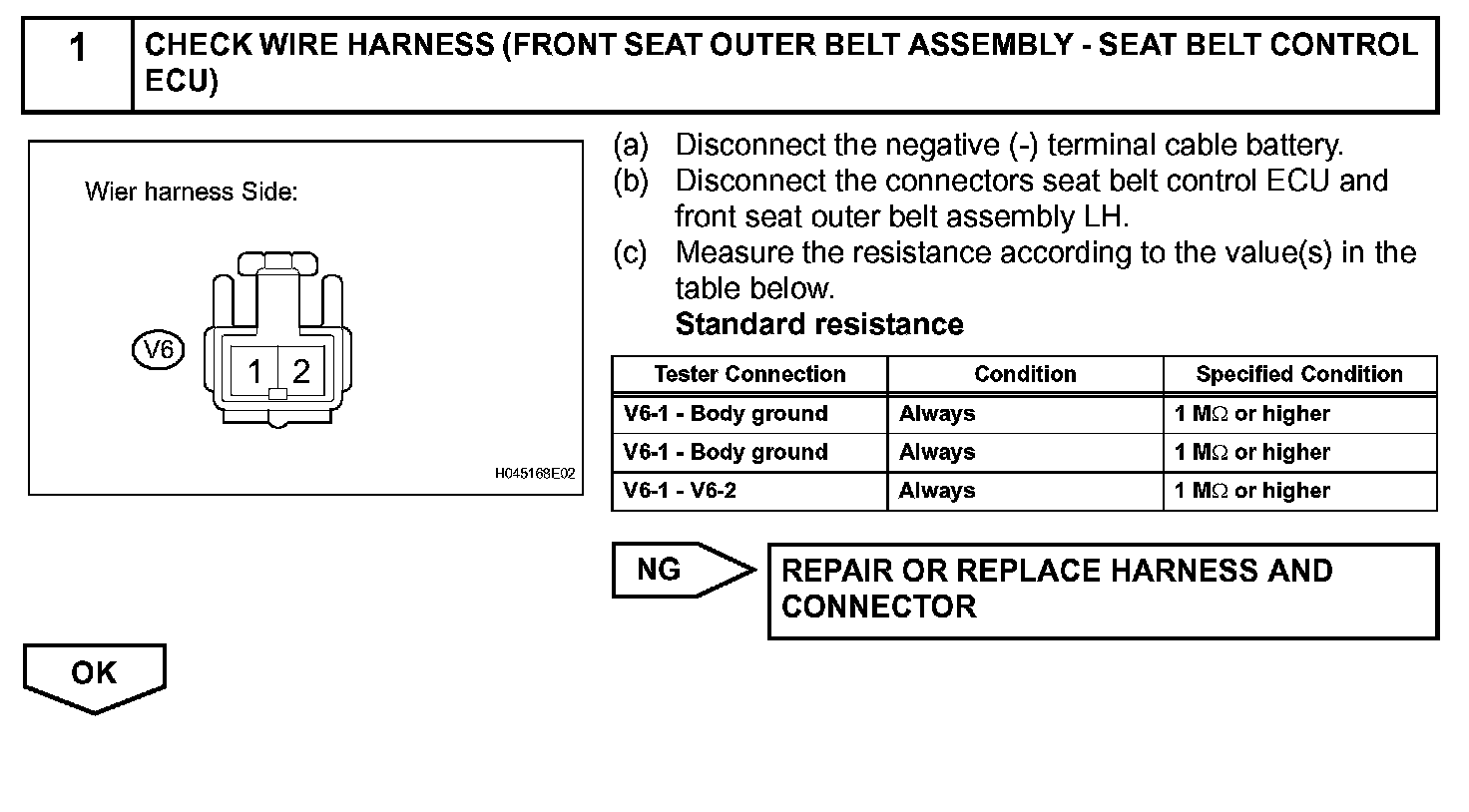 1 CHECK WIRE HARNESS (FRONT SEAT OUTER BELT ASSEMBLY - SEAT BELT CONTROL ECU)

Wier harness Side:

V6

1 2

H045168E02

(a) Disconnect the negative (-) terminal cable battery.
(b) Disconnect the connectors seat belt control ECU and front seat outer belt assembly LH.
(c) Measure the resistance according to the value(s) in the table below.
Standard resistance

| Tester Connection | Condition | Specified Condition |
|---|---|---|
| V6-1 - Body ground | Always | 1 MΩ or higher |
| V6-1 - Body ground | Always | 1 MΩ or higher |
| V6-1 - V6-2 | Always | 1 MΩ or higher |

NG

REPAIR OR REPLACE HARNESS AND CONNECTOR

OK